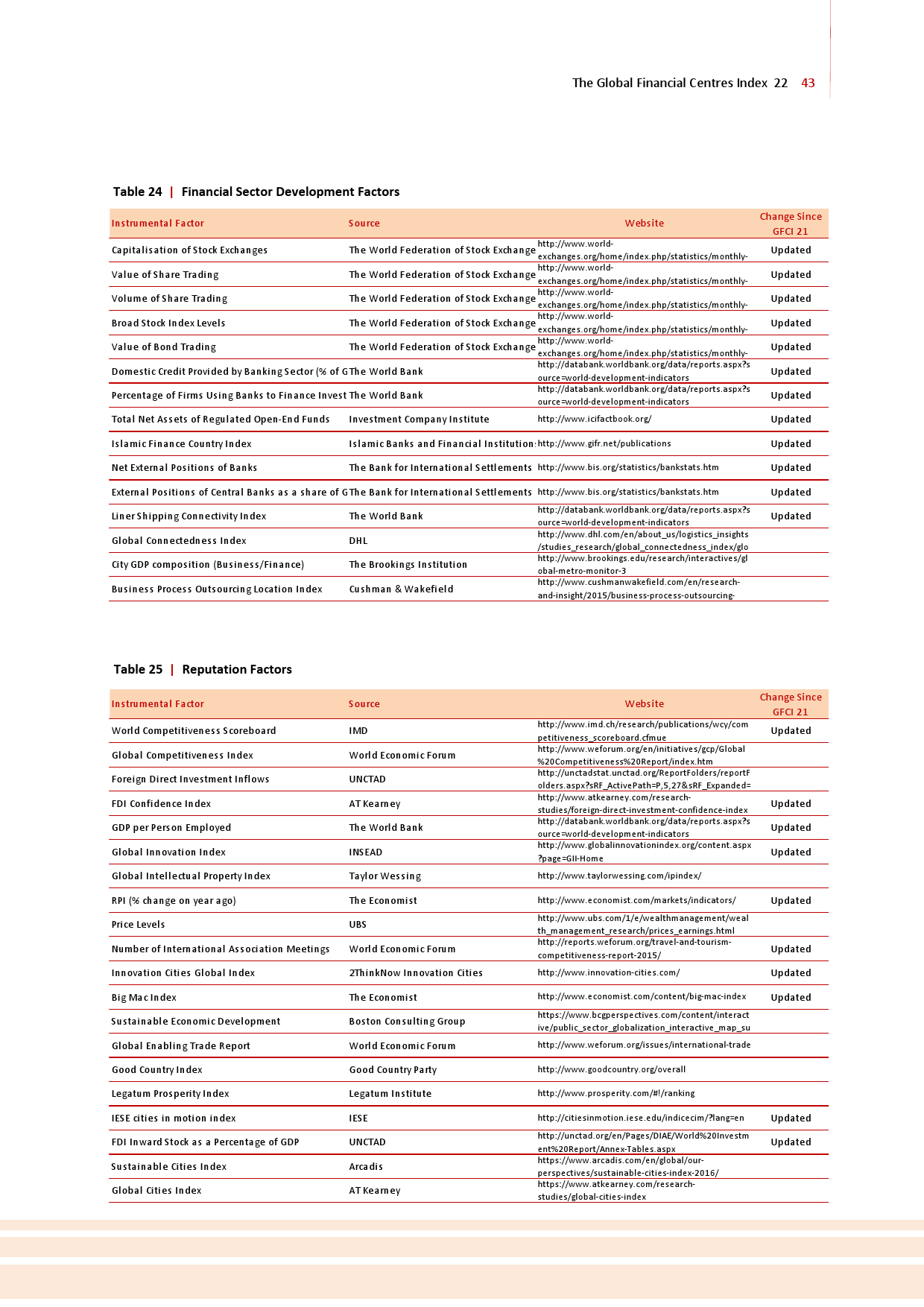 The Global Financial Centres Index 22 43

Table 24 | Financial Sector Development Factors

| Instrumental Factor | Source | Website | Change Since GFCI 21 |
|---|---|---|---|
| Capitalisation of Stock Exchanges | The World Federation of Stock Exchange | http://www.world-exchanges.org/home/index.php/statistics/monthly- | Updated |
| Value of Share Trading | The World Federation of Stock Exchange | http://www.world-exchanges.org/home/index.php/statistics/monthly- | Updated |
| Volume of Share Trading | The World Federation of Stock Exchange | http://www.world-exchanges.org/home/index.php/statistics/monthly- | Updated |
| Broad Stock Index Levels | The World Federation of Stock Exchange | http://www.world-exchanges.org/home/index.php/statistics/monthly- | Updated |
| Value of Bond Trading | The World Federation of Stock Exchange | http://www.world-exchanges.org/home/index.php/statistics/monthly- | Updated |
| Domestic Credit Provided by Banking Sector (% of G | The World Bank | http://databank.worldbank.org/data/reports.aspx?source=world-development-indicators | Updated |
| Percentage of Firms Using Banks to Finance Invest | The World Bank | http://databank.worldbank.org/data/reports.aspx?source=world-development-indicators | Updated |
| Total Net Assets of Regulated Open-End Funds | Investment Company Institute | http://www.icifactbook.org/ | Updated |
| Islamic Finance Country Index | Islamic Banks and Financial Institution: | http://www.gifr.net/publications | Updated |
| Net External Positions of Banks | The Bank for International Settlements | http://www.bis.org/statistics/bankstats.htm | Updated |
| External Positions of Central Banks as a share of G | The Bank for International Settlements | http://www.bis.org/statistics/bankstats.htm | Updated |
| Liner Shipping Connectivity Index | The World Bank | http://databank.worldbank.org/data/reports.aspx?source=world-development-indicators | Updated |
| Global Connectedness Index | DHL | http://www.dhl.com/en/about_us/logistics_insights/studies_research/global_connectedness_index/glo | |
| City GDP composition (Business/Finance) | The Brookings Institution | http://www.brookings.edu/research/interactives/global-metro-monitor-3 | |
| Business Process Outsourcing Location Index | Cushman & Wakefield | http://www.cushmanwakefield.com/en/research-and-insight/2015/business-process-outsourcing- | |

Table 25 | Reputation Factors

| Instrumental Factor | Source | Website | Change Since GFCI 21 |
|---|---|---|---|
| World Competitiveness Scoreboard | IMD | http://www.imd.ch/research/publications/wcy/competitiveness_scoreboard.cfmue | Updated |
| Global Competitiveness Index | World Economic Forum | http://www.weforum.org/en/initiatives/gcp/Global%20Competitiveness%20Report/index.htm | |
| Foreign Direct Investment Inflows | UNCTAD | http://unctadstat.unctad.org/ReportFolders/reportFolders.aspx?sRF_ActivePath=P,5,27&sRF_Expanded= | |
| FDI Confidence Index | AT Kearney | http://www.atkearney.com/research-studies/foreign-direct-investment-confidence-index | Updated |
| GDP per Person Employed | The World Bank | http://databank.worldbank.org/data/reports.aspx?source=world-development-indicators | Updated |
| Global Innovation Index | INSEAD | http://www.globalinnovationindex.org/content.aspx?page=GII-Home | Updated |
| Global Intellectual Property Index | Taylor Wessing | http://www.taylorwessing.com/ipindex/ | |
| RPI (% change on year ago) | The Economist | http://www.economist.com/markets/indicators/ | Updated |
| Price Levels | UBS | http://www.ubs.com/1/e/wealthmanagement/wealth_management_research/prices_earnings.html | |
| Number of International Association Meetings | World Economic Forum | http://reports.weforum.org/travel-and-tourism-competitiveness-report-2015/ | Updated |
| Innovation Cities Global Index | 2ThinkNow Innovation Cities | http://www.innovation-cities.com/ | Updated |
| Big Mac Index | The Economist | http://www.economist.com/content/big-mac-index | Updated |
| Sustainable Economic Development | Boston Consulting Group | https://www.bcgperspectives.com/content/interactive/public_sector_globalization_interactive_map_su | |
| Global Enabling Trade Report | World Economic Forum | http://www.weforum.org/issues/international-trade | |
| Good Country Index | Good Country Party | http://www.goodcountry.org/overall | |
| Legatum Prosperity Index | Legatum Institute | http://www.prosperity.com/#!/ranking | |
| IESE cities in motion index | IESE | http://citiesinmotion.iese.edu/indicecim/?lang=en | Updated |
| FDI Inward Stock as a Percentage of GDP | UNCTAD | http://unctad.org/en/Pages/DIAE/World%20Investment%20Report/Annex-Tables.aspx | Updated |
| Sustainable Cities Index | Arcadis | https://www.arcadis.com/en/global/our-perspectives/sustainable-cities-index-2016/ | |
| Global Cities Index | AT Kearney | https://www.atkearney.com/research-studies/global-cities-index | |